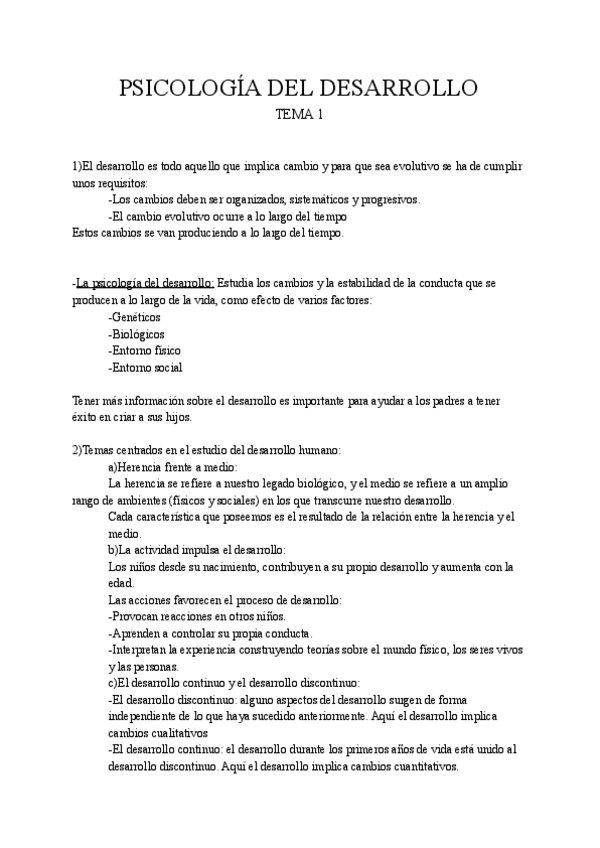 PSICOLOGÍA DEL DESARROLLO
TEMA 1

1)El desarrollo es todo aquello que implica cambio y para que sea evolutivo se ha de cumplir unos requisitos:
-Los cambios deben ser organizados, sistemáticos y progresivos.
-El cambio evolutivo ocurre a lo largo del tiempo
Estos cambios se van produciendo a lo largo del tiempo.

-La psicología del desarrollo: Estudia los cambios y la estabilidad de la conducta que se producen a lo largo de la vida, como efecto de varios factores:
-Genéticos
-Biológicos
-Entorno físico
-Entorno social

Tener más información sobre el desarrollo es importante para ayudar a los padres a tener éxito en criar a sus hijos.

2)Temas centrados en el estudio del desarrollo humano:
a)Herencia frente a medio:
La herencia se refiere a nuestro legado biológico, y el medio se refiere a un amplio rango de ambientes (físicos y sociales) en los que transcurre nuestro desarrollo.
Cada característica que poseemos es el resultado de la relación entre la herencia y el medio.
b)La actividad impulsa el desarrollo:
Los niños desde su nacimiento, contribuyen a su propio desarrollo y aumenta con la edad.
Las acciones favorecen el proceso de desarrollo:
-Provocan reacciones en otros niños.
-Aprenden a controlar su propia conducta.
-Interpretan la experiencia construyendo teorías sobre el mundo físico, los seres vivos y las personas.
c)El desarrollo continuo y el desarrollo discontinuo:
-El desarrollo discontinuo: alguno aspectos del desarrollo surgen de forma independiente de lo que haya sucedido anteriormente. Aquí el desarrollo implica cambios cualitativos
-El desarrollo continuo: el desarrollo durante los primeros años de vida está unido al desarrollo discontinuo. Aquí el desarrollo implica cambios cuantitativos.